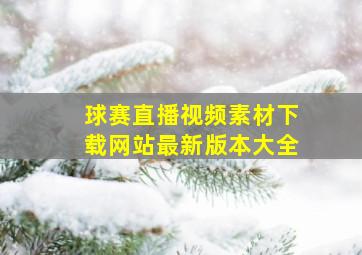 球赛直播视频素材下载网站最新版本大全